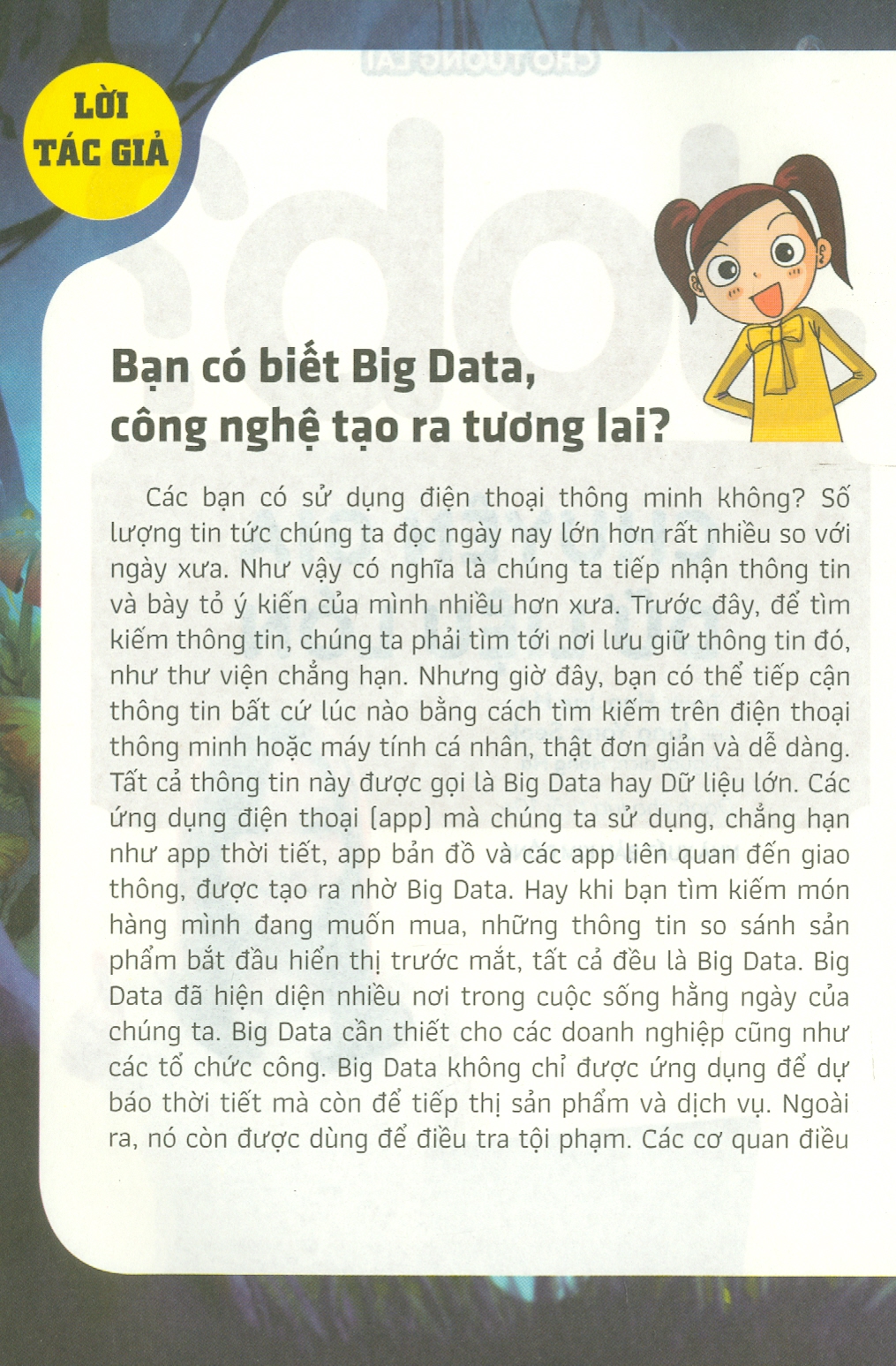 LỜI TÁC GIẢ

Bạn có biết Big Data, công nghệ tạo ra tương lai?

Các bạn có sử dụng điện thoại thông minh không? Số lượng tin tức chúng ta đọc ngày nay lớn hơn rất nhiều so với ngày xưa. Như vậy có nghĩa là chúng ta tiếp nhận thông tin và bày tỏ ý kiến của mình nhiều hơn xưa. Trước đây, để tìm kiếm thông tin, chúng ta phải tìm tới nơi lưu giữ thông tin đó, như thư viện chẳng hạn. Nhưng giờ đây, bạn có thể tiếp cận thông tin bất cứ lúc nào bằng cách tìm kiếm trên điện thoại thông minh hoặc máy tính cá nhân, thật đơn giản và dễ dàng. Tất cả thông tin này được gọi là Big Data hay Dữ liệu lớn. Các ứng dụng điện thoại (app) mà chúng ta sử dụng, chẳng hạn như app thời tiết, app bản đồ và các app liên quan đến giao thông, được tạo ra nhờ Big Data. Hay khi bạn tìm kiếm món hàng mình đang muốn mua, những thông tin so sánh sản phẩm bắt đầu hiển thị trước mắt, tất cả đều là Big Data. Big Data đã hiện diện nhiều nơi trong cuộc sống hằng ngày của chúng ta. Big Data cần thiết cho các doanh nghiệp cũng như các tổ chức công. Big Data không chỉ được ứng dụng để dự báo thời tiết mà còn để tiếp thị sản phẩm và dịch vụ. Ngoài ra, nó còn được dùng để điều tra tội phạm. Các cơ quan điều